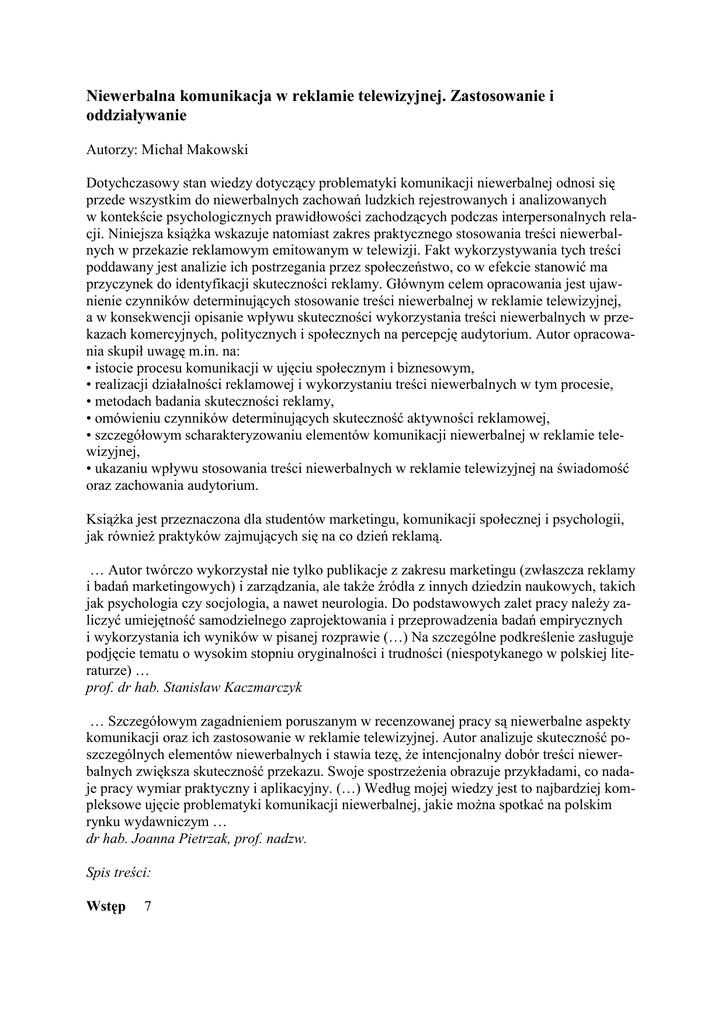 Niewerbalna komunikacja w reklamie telewizyjnej. Zastosowanie i oddziaływanie

Autorzy: Michał Makowski

Dotychczasowy stan wiedzy dotyczący problematyki komunikacji niewerbalnej odnosi się przede wszystkim do niewerbalnych zachowań ludzkich rejestrowanych i analizowanych w kontekście psychologicznych prawidłowości zachodzących podczas interpersonalnych relacji. Niniejsza książka wskazuje natomiast zakres praktycznego stosowania treści niewerbalnych w przekazie reklamowym emitowanym w telewizji. Fakt wykorzystywania tych treści poddawany jest analizie ich postrzegania przez społeczeństwo, co w efekcie stanowić ma przyczynek do identyfikacji skuteczności reklamy. Głównym celem opracowania jest ujawnienie czynników determinujących stosowanie treści niewerbalnej w reklamie telewizyjnej, a w konsekwencji opisanie wpływu skuteczności wykorzystania treści niewerbalnych w przekazach komercyjnych, politycznych i społecznych na percepcję audytorium. Autor opracowania skupił uwagę m.in. na:
• istocie procesu komunikacji w ujęciu społecznym i biznesowym,
• realizacji działalności reklamowej i wykorzystaniu treści niewerbalnych w tym procesie,
• metodach badania skuteczności reklamy,
• omówieniu czynników determinujących skuteczność aktywności reklamowej,
• szczegółowym scharakteryzowaniu elementów komunikacji niewerbalnej w reklamie telewizyjnej,
• ukazaniu wpływu stosowania treści niewerbalnych w reklamie telewizyjnej na świadomość oraz zachowania audytorium.

Książka jest przeznaczona dla studentów marketingu, komunikacji społecznej i psychologii, jak również praktyków zajmujących się na co dzień reklamą.

… Autor twórczo wykorzystał nie tylko publikacje z zakresu marketingu (zwłaszcza reklamy i badań marketingowych) i zarządzania, ale także źródła z innych dziedzin naukowych, takich jak psychologia czy socjologia, a nawet neurologia. Do podstawowych zalet pracy należy zaliczyć umiejętność samodzielnego zaprojektowania i przeprowadzenia badań empirycznych i wykorzystania ich wyników w pisanej rozprawie (…) Na szczególne podkreślenie zasługuje podjęcie tematu o wysokim stopniu oryginalności i trudności (niespotykanego w polskiej literaturze) …
prof. dr hab. Stanisław Kaczmarczyk

… Szczegółowym zagadnieniem poruszanym w recenzowanej pracy są niewerbalne aspekty komunikacji oraz ich zastosowanie w reklamie telewizyjnej. Autor analizuje skuteczność poszczególnych elementów niewerbalnych i stawia tezę, że intencjonalny dobór treści niewerbalnych zwiększa skuteczność przekazu. Swoje spostrzeżenia obrazuje przykładami, co nadaje pracy wymiar praktyczny i aplikacyjny. (…) Według mojej wiedzy jest to najbardziej kompleksowe ujęcie problematyki komunikacji niewerbalnej, jakie można spotkać na polskim rynku wydawniczym …
dr hab. Joanna Pietrzak, prof. nadzw.

Spis treści:

Wstęp 7